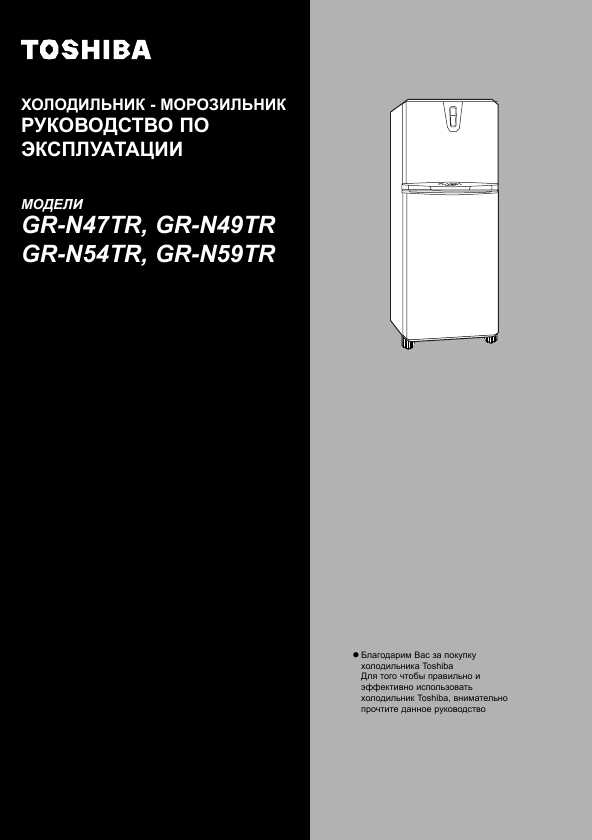 TOSHIBA

ХОЛОДИЛЬНИК - МОРОЗИЛЬНИК
РУКОВОДСТВО ПО ЭКСПЛУАТАЦИИ

МОДЕЛИ
GR-N47TR, GR-N49TR
GR-N54TR, GR-N59TR

● Благодарим Вас за покупку холодильника Toshiba
Для того чтобы правильно и эффективно использовать холодильник Toshiba, внимательно прочтите данное руководство